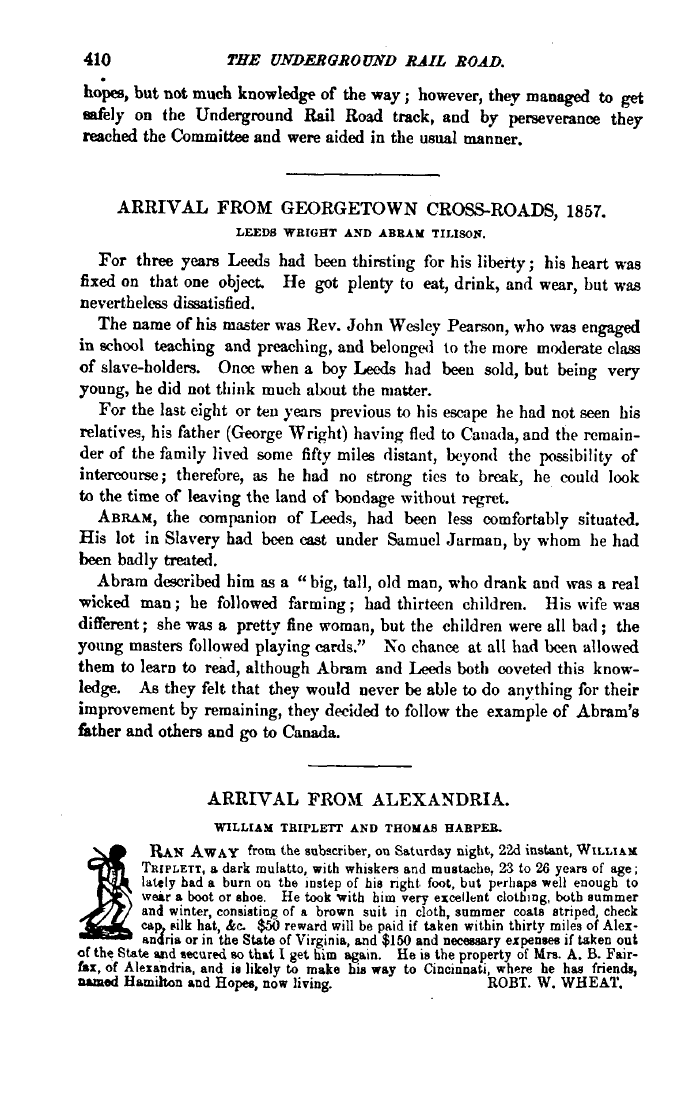 410 THE UNDERGROUND RAIL ROAD.

hopes, but not much knowledge of the way; however, they managed to get safely on the Underground Rail Road track, and by perseverance they reached the Committee and were aided in the usual manner.

ARRIVAL FROM GEORGETOWN CROSS-ROADS, 1857.

LEEDS WRIGHT AND ABRAM TILISON.

For three years Leeds had been thirsting for his liberty; his heart was fixed on that one object. He got plenty to eat, drink, and wear, but was nevertheless dissatisfied.

The name of his master was Rev. John Wesley Pearson, who was engaged in school teaching and preaching, and belonged to the more moderate class of slave-holders. Once when a boy Leeds had been sold, but being very young, he did not think much about the matter.

For the last eight or ten years previous to his escape he had not seen his relatives, his father (George Wright) having fled to Canada, and the remainder of the family lived some fifty miles distant, beyond the possibility of intercourse; therefore, as he had no strong ties to break, he could look to the time of leaving the land of bondage without regret.

ABRAM, the companion of Leeds, had been less comfortably situated. His lot in Slavery had been cast under Samuel Jarman, by whom he had been badly treated.

Abram described him as a "big, tall, old man, who drank and was a real wicked man; he followed farming; had thirteen children. His wife was different; she was a pretty fine woman, but the children were all bad; the young masters followed playing cards." No chance at all had been allowed them to learn to read, although Abram and Leeds both coveted this knowledge. As they felt that they would never be able to do anything for their improvement by remaining, they decided to follow the example of Abram's father and others and go to Canada.

ARRIVAL FROM ALEXANDRIA.

WILLIAM TRIPLETT AND THOMAS HARPER.

RAN AWAY from the subscriber, on Saturday night, 22d instant, WILLIAM TRIPLETT, a dark mulatto, with whiskers and mustache, 23 to 26 years of age; lately had a burn on the instep of his right foot, but perhaps well enough to wear a boot or shoe. He took with him very excellent clothing, both summer and winter, consisting of a brown suit in cloth, summer coats striped, check cap, silk hat, &c. $50 reward will be paid if taken within thirty miles of Alexandria or in the State of Virginia, and $150 and necessary expenses if taken out of the State and secured so that I get him again. He is the property of Mrs. A. B. Fairfax, of Alexandria, and is likely to make his way to Cincinnati, where he has friends, named Hamilton and Hopes, now living. ROBT. W. WHEAT.